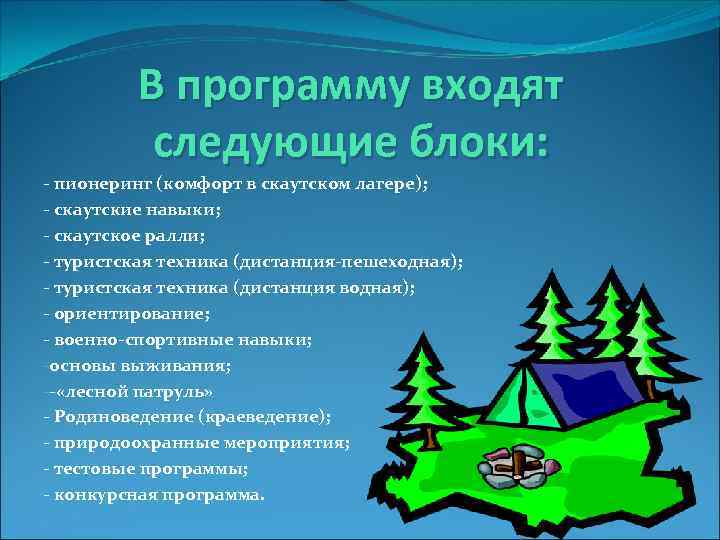 В программу входят следующие блоки:

- пионеринг (комфорт в скаутском лагере);
- скаутские навыки;
- скаутское ралли;
- туристская техника (дистанция-пешеходная);
- туристская техника (дистанция водная);
- ориентирование;
- военно-спортивные навыки;
-основы выживания;
-«лесной патруль»
- Родиноведение (краеведение);
- природоохранные мероприятия;
- тестовые программы;
- конкурсная программа.